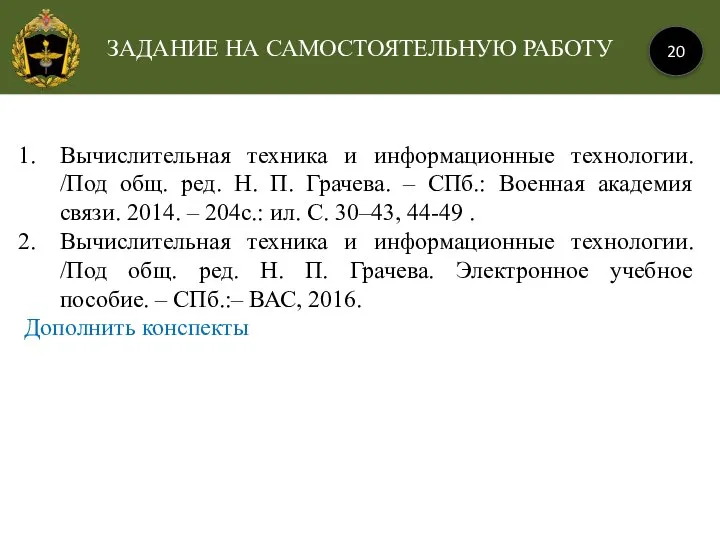 ЗАДАНИЕ НА САМОСТОЯТЕЛЬНУЮ РАБОТУ

20

1. Вычислительная техника и информационные технологии. /Под общ. ред. Н. П. Грачева. – СПб.: Военная академия связи. 2014. – 204с.: ил. С. 30–43, 44-49 .
2. Вычислительная техника и информационные технологии. /Под общ. ред. Н. П. Грачева. Электронное учебное пособие. – СПб.:– ВАС, 2016.

Дополнить конспекты